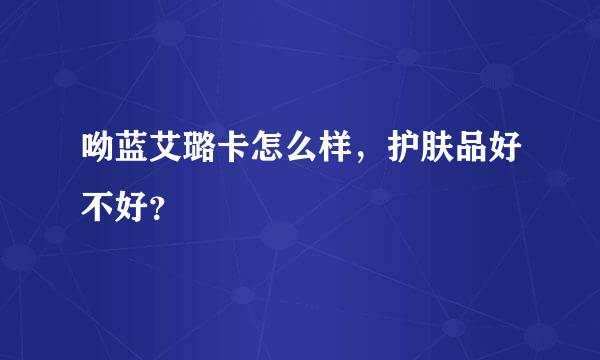 呦蓝艾璐卡怎么样，护肤品好不好？